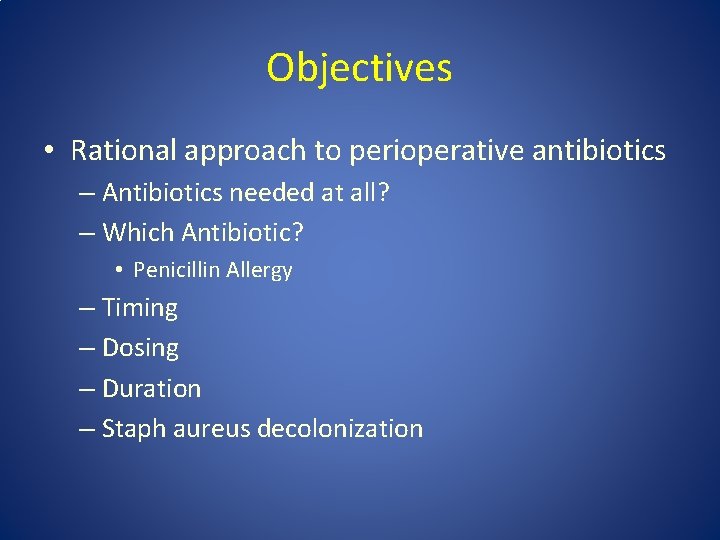 Objectives

• Rational approach to perioperative antibiotics
– Antibiotics needed at all?
– Which Antibiotic?
• Penicillin Allergy
– Timing
– Dosing
– Duration
– Staph aureus decolonization